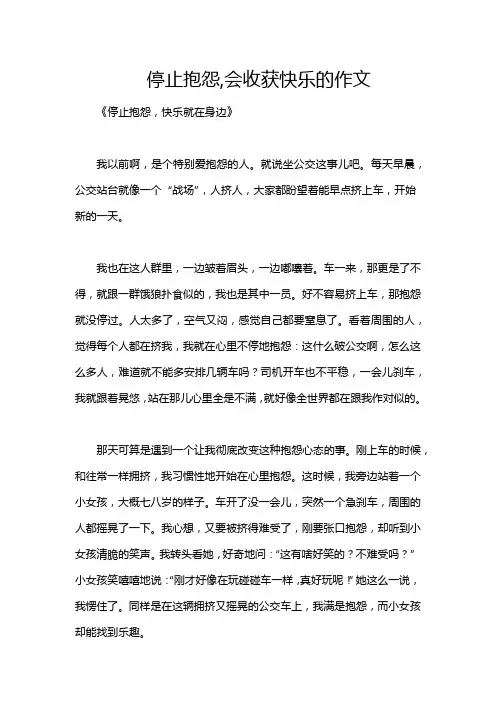 停止抱怨,会收获快乐的作文

《停止抱怨，快乐就在身边》

我以前啊，是个特别爱抱怨的人。就说坐公交这事儿吧。每天早晨，公交站台就像一个“战场”，人挤人，大家都盼望着能早点挤上车，开始新的一天。

我也在这人群里，一边皱着眉头，一边嘟囔着。车一来，那更是了不得，就跟一群饿狼扑食似的，我也是其中一员。好不容易挤上车，那抱怨就没停过。人太多了，空气又闷，感觉自己都要窒息了。看着周围的人，觉得每个人都在挤我，我就在心里不停地抱怨：这什么破公交啊，怎么这么多人，难道就不能多安排几辆车吗？司机开车也不平稳，一会儿刹车，我就跟着晃悠，站在那儿心里全是不满，就好像全世界都在跟我作对似的。

那天可算是遇到一个让我彻底改变这种抱怨心态的事。刚上车的时候，和往常一样拥挤，我习惯性地开始在心里抱怨。这时候，我旁边站着一个小女孩，大概七八岁的样子。车开了没一会儿，突然一个急刹车，周围的人都摇晃了一下。我心想，又要被挤得难受了，刚要张口抱怨，却听到小女孩清脆的笑声。我转头看她，好奇地问：“这有啥好笑的？不难受吗？”小女孩笑嘻嘻地说：“刚才好像在玩碰碰车一样，真好玩呢！”她这么一说，我愣住了。同样是在这辆拥挤又摇晃的公交车上，我满是抱怨，而小女孩却能找到乐趣。